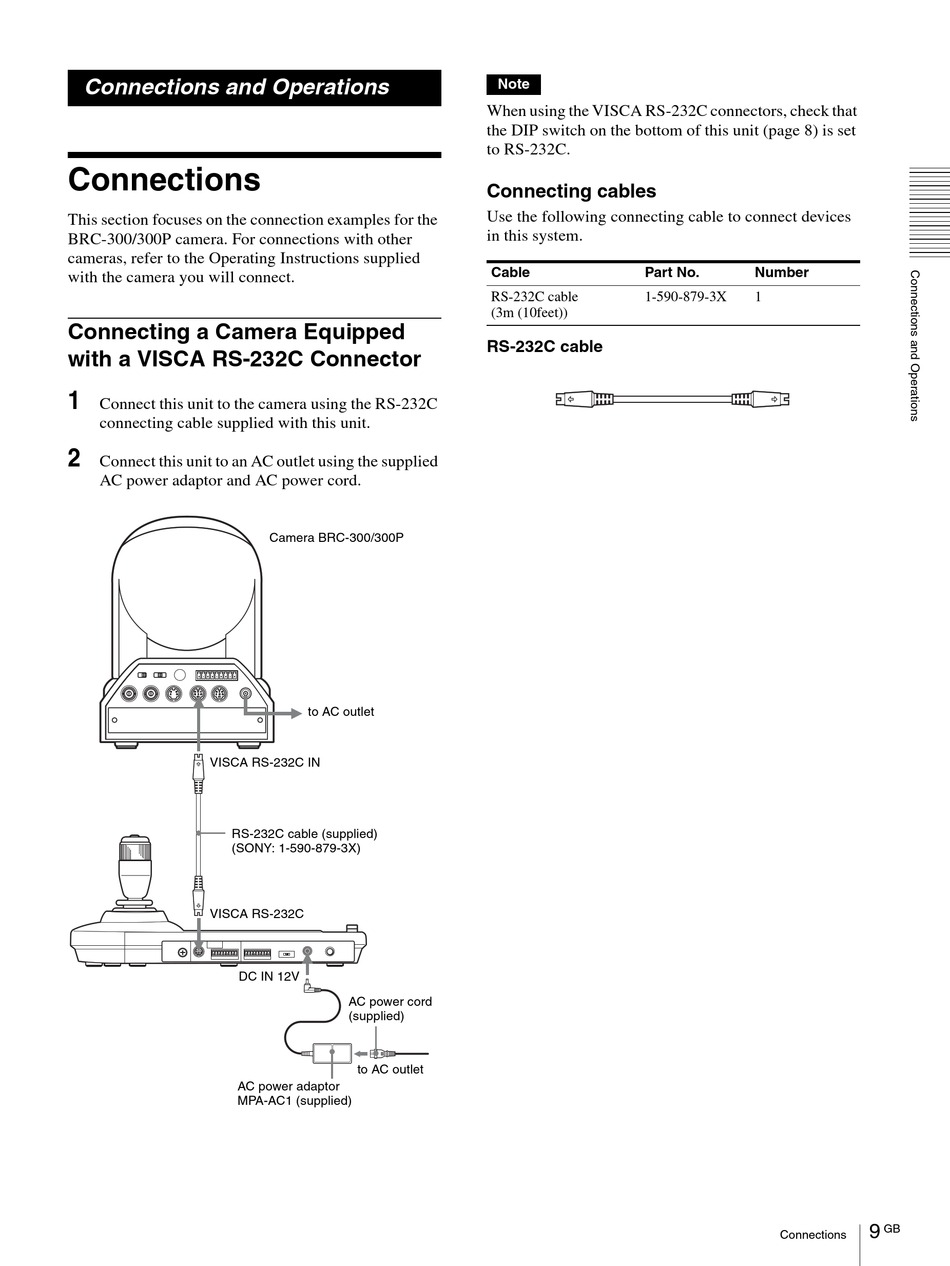 Connections and Operations

Connections

This section focuses on the connection examples for the BRC-300/300P camera. For connections with other cameras, refer to the Operating Instructions supplied with the camera you will connect.

Connecting a Camera Equipped with a VISCA RS-232C Connector

1 Connect this unit to the camera using the RS-232C connecting cable supplied with this unit.

2 Connect this unit to an AC outlet using the supplied AC power adaptor and AC power cord.

Camera BRC-300/300P

to AC outlet

VISCA RS-232C IN

RS-232C cable (supplied) (SONY: 1-590-879-3X)

VISCA RS-232C

DC IN 12V

AC power cord (supplied)

to AC outlet

AC power adaptor MPA-AC1 (supplied)

Note

When using the VISCA RS-232C connectors, check that the DIP switch on the bottom of this unit (page 8) is set to RS-232C.

Connecting cables

Use the following connecting cable to connect devices in this system.

| Cable | Part No. | Number |
|---|---|---|
| RS-232C cable (3m (10feet)) | 1-590-879-3X | 1 |

RS-232C cable

Connections and Operations

Connections 9 GB